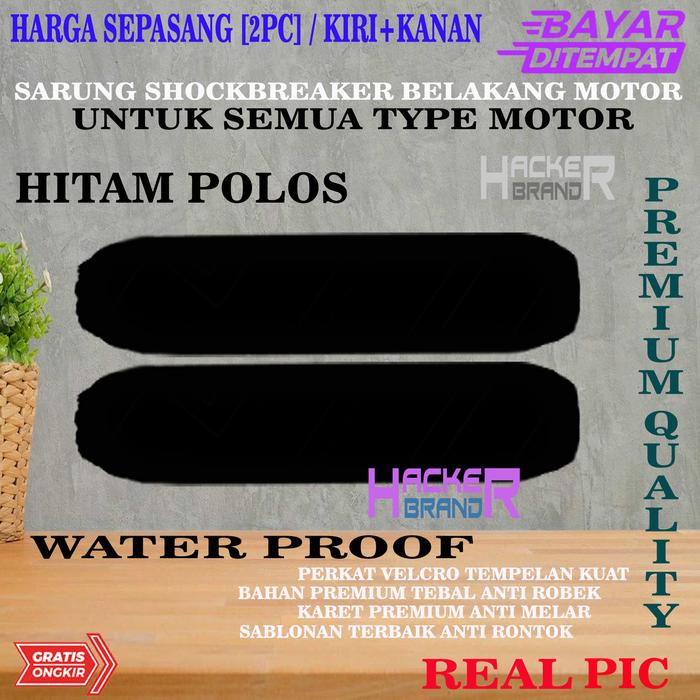 HARGA SEPASANG [2PC] / KIRI+KANAN

BAYAR DITEMPAT

SARUNG SHOCKBREAKER BELAKANG MOTOR
UNTUK SEMUA TYPE MOTOR

HITAM POLOS

HACKER BRAND

PREMIUM QUALITY

HACKER BRAND

WATER PROOF

PERKAT VELCRO TEMPELAN KUAT
BAHAN PREMIUM TEBAL ANTI ROBEK
KARET PREMIUM ANTI MELAR
SABLONAN TERBAIK ANTI RONTOK

GRATIS ONGKIR

REAL PIC